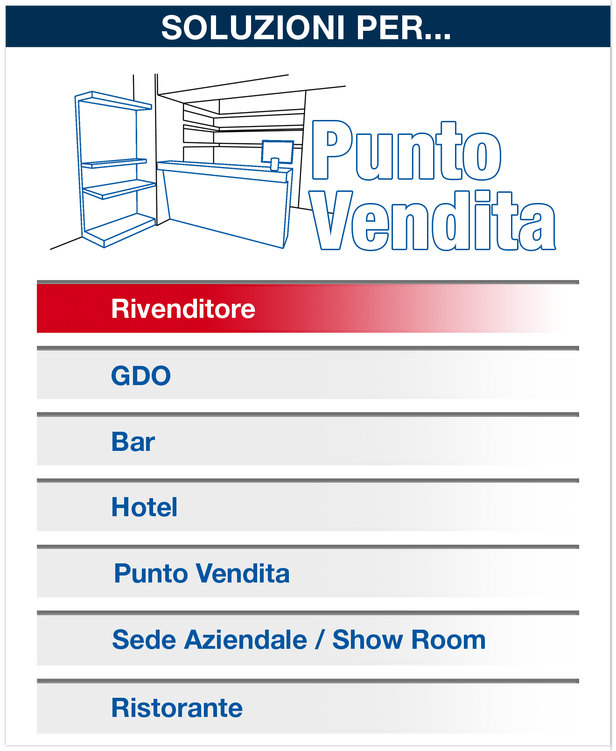 SOLUZIONI PER...

Punto Vendita

Rivenditore

GDO

Bar

Hotel

Punto Vendita

Sede Aziendale / Show Room

Ristorante